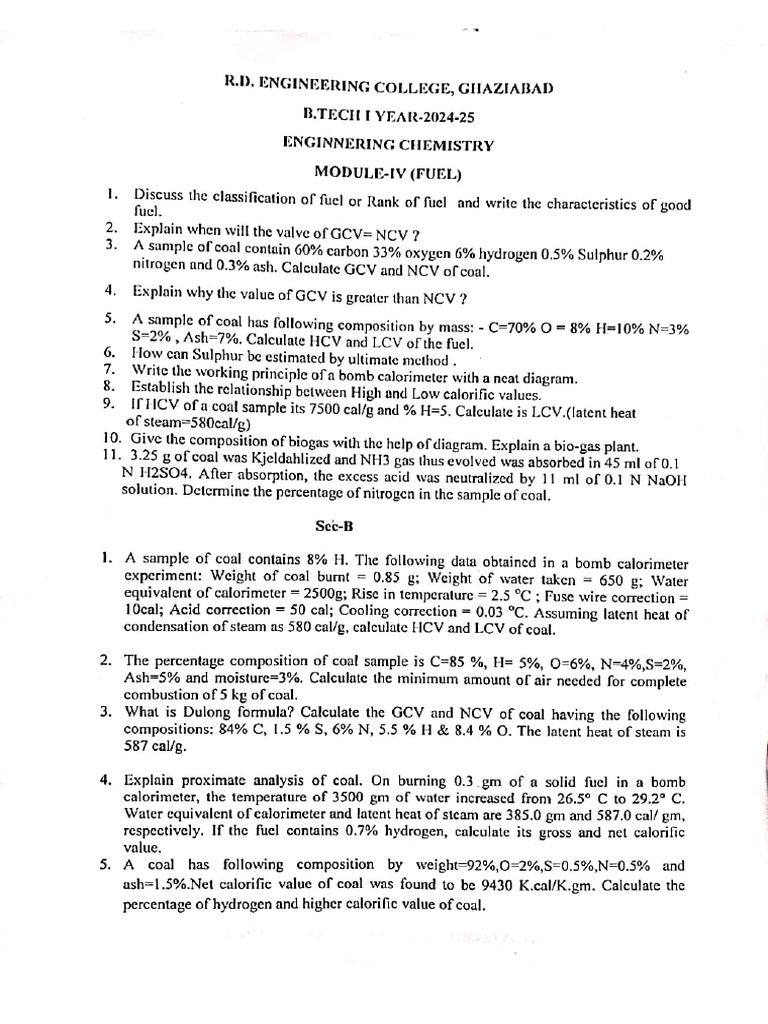 R.D. ENGINEERING COLLEGE, GHAZIABAD

B.TECH I YEAR-2024-25

ENGINNERING CHEMISTRY

MODULE-IV (FUEL)

1. Discuss the classification of fuel or Rank of fuel and write the characteristics of good fuel.
2. Explain when will the valve of GCV= NCV ?
3. A sample of coal contain 60% carbon 33% oxygen 6% hydrogen 0.5% Sulphur 0.2% nitrogen and 0.3% ash. Calculate GCV and NCV of coal.
4. Explain why the value of GCV is greater than NCV ?
5. A sample of coal has following composition by mass: - C=70% O = 8% H=10% N=3% S=2% , Ash=7%. Calculate HCV and LCV of the fuel.
6. How can Sulphur be estimated by ultimate method .
7. Write the working principle of a bomb calorimeter with a neat diagram.
8. Establish the relationship between High and Low calorific values.
9. If HCV of a coal sample its 7500 cal/g and % H=5. Calculate is LCV.(latent heat of steam=580cal/g)
10. Give the composition of biogas with the help of diagram. Explain a bio-gas plant.
11. 3.25 g of coal was Kjeldahlized and NH3 gas thus evolved was absorbed in 45 ml of 0.1 N H2SO4. After absorption, the excess acid was neutralized by 11 ml of 0.1 N NaOH solution. Determine the percentage of nitrogen in the sample of coal.

Sec-B

1. A sample of coal contains 8% H. The following data obtained in a bomb calorimeter experiment: Weight of coal burnt = 0.85 g; Weight of water taken = 650 g; Water equivalent of calorimeter = 2500g; Rise in temperature = 2.5 °C ; Fuse wire correction = 10cal; Acid correction = 50 cal; Cooling correction = 0.03 °C. Assuming latent heat of condensation of steam as 580 cal/g, calculate HCV and LCV of coal.

2. The percentage composition of coal sample is C=85 %, H= 5%, O=6%, N=4%,S=2%, Ash=5% and moisture=3%. Calculate the minimum amount of air needed for complete combustion of 5 kg of coal.
3. What is Dulong formula? Calculate the GCV and NCV of coal having the following compositions: 84% C, 1.5 % S, 6% N, 5.5 % H & 8.4 % O. The latent heat of steam is 587 cal/g.

4. Explain proximate analysis of coal. On burning 0.3 gm of a solid fuel in a bomb calorimeter, the temperature of 3500 gm of water increased from 26.5° C to 29.2° C. Water equivalent of calorimeter and latent heat of steam are 385.0 gm and 587.0 cal/ gm, respectively. If the fuel contains 0.7% hydrogen, calculate its gross and net calorific value.
5. A coal has following composition by weight=92%,O=2%,S=0.5%,N=0.5% and ash=1.5%.Net calorific value of coal was found to be 9430 K.cal/K.gm. Calculate the percentage of hydrogen and higher calorific value of coal.